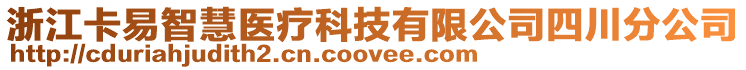 浙江卡易智慧医疗科技有限公司四川分公司
http://cduriahjudith2.cn.coovee.com